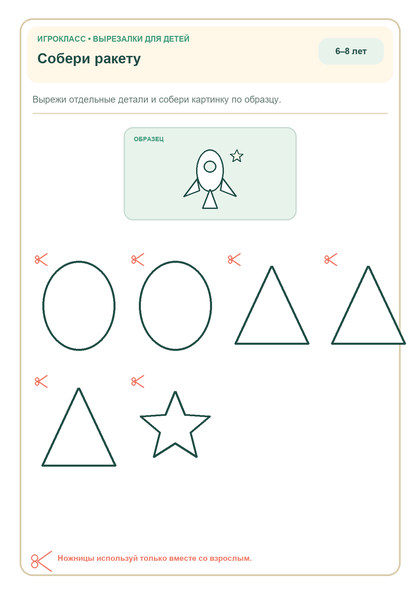 ИГРОКЛАСС • ВЫРЕЗАЛКИ ДЛЯ ДЕТЕЙ

Собери ракету

6–8 лет

Вырежи отдельные детали и собери картинку по образцу.

ОБРАЗЕЦ

Ножницы используй только вместе со взрослым.